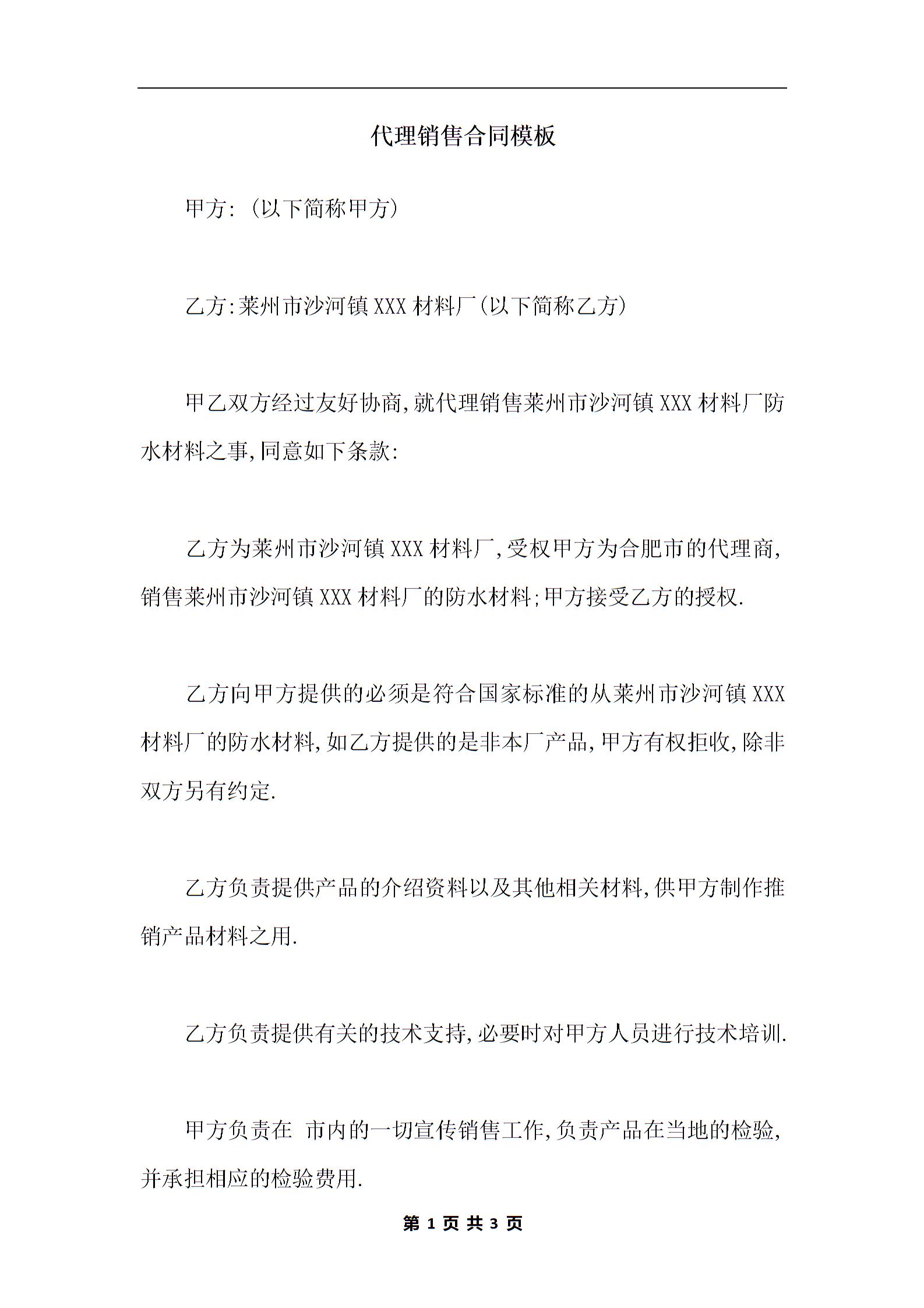 代理销售合同模板

甲方:(以下简称甲方)

乙方:莱州市沙河镇XXX材料厂(以下简称乙方)

甲乙双方经过友好协商,就代理销售莱州市沙河镇XXX材料厂防水材料之事,同意如下条款:

乙方为莱州市沙河镇XXX材料厂,受权甲方为合肥市的代理商,销售莱州市沙河镇XXX材料厂的防水材料;甲方接受乙方的授权.

乙方向甲方提供的必须是符合国家标准的从莱州市沙河镇XXX材料厂的防水材料,如乙方提供的是非本厂产品,甲方有权拒收,除非双方另有约定.

乙方负责提供产品的介绍资料以及其他相关材料,供甲方制作推销产品材料之用.

乙方负责提供有关的技术支持,必要时对甲方人员进行技术培训.

甲方负责在 市内的一切宣传销售工作,负责产品在当地的检验,并承担相应的检验费用.

第 1 页 共 3 页